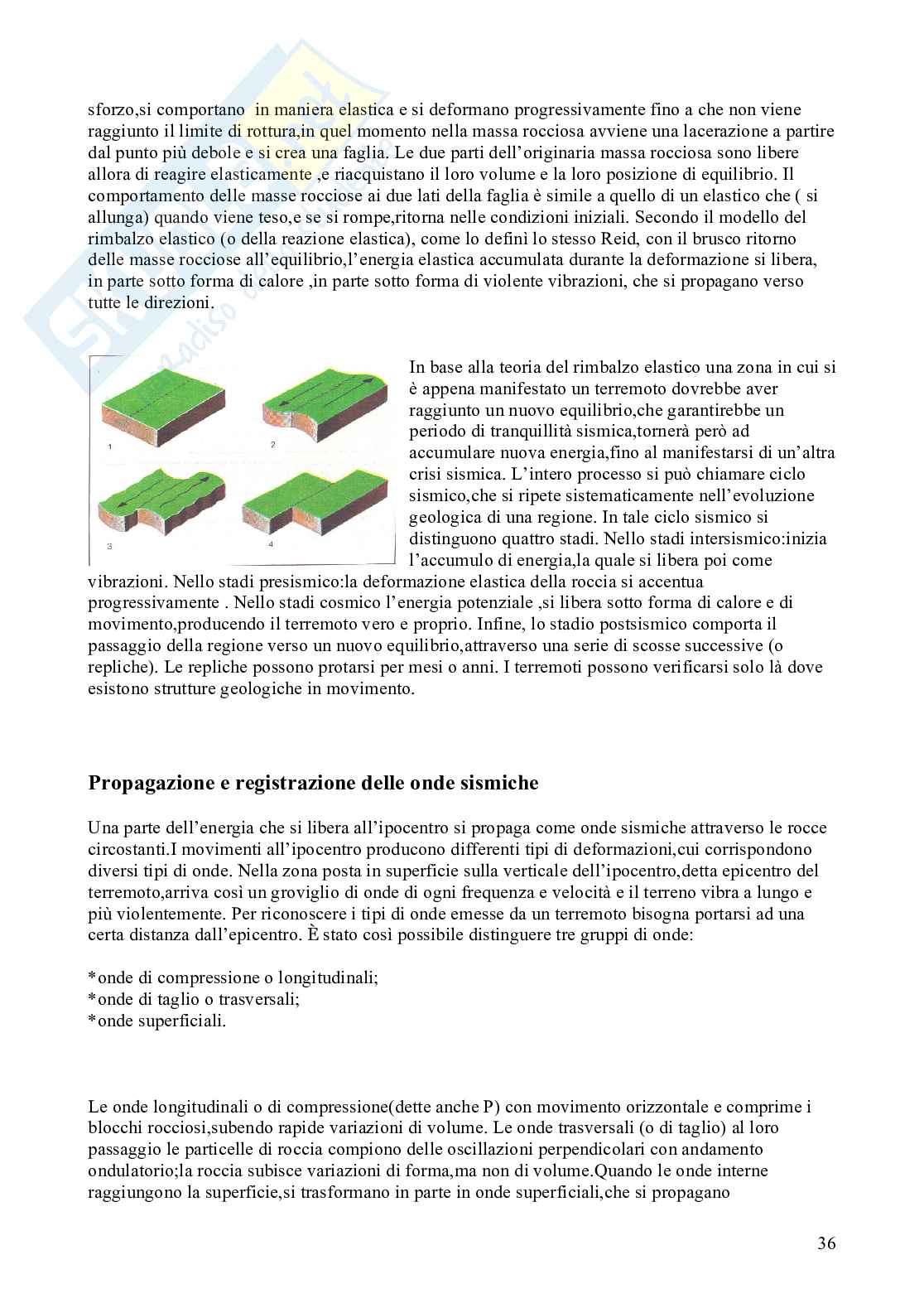 sforzo,si comportano in maniera elastica e si deformano progressivamente fino a che non viene raggiunto il limite di rottura,in quel momento nella massa rocciosa avviene una lacerazione a partire dal punto più debole e si crea una faglia. Le due parti dell'originaria massa rocciosa sono libere allora di reagire elasticamente ,e riacquistano il loro volume e la loro posizione di equilibrio. Il comportamento delle masse rocciose ai due lati della faglia è simile a quello di un elastico che ( si allunga) quando viene teso,e se si rompe,ritorna nelle condizioni iniziali. Secondo il modello del rimbalzo elastico (o della reazione elastica), come lo definì lo stesso Reid, con il brusco ritorno delle masse rocciose all'equilibrio,l'energia elastica accumulata durante la deformazione si libera, in parte sotto forma di calore ,in parte sotto forma di violente vibrazioni, che si propagano verso tutte le direzioni.

1
2
3
4

In base alla teoria del rimbalzo elastico una zona in cui si è appena manifestato un terremoto dovrebbe aver raggiunto un nuovo equilibrio,che garantirebbe un periodo di tranquillità sismica,tornerà però ad accumulare nuova energia,fino al manifestarsi di un'altra crisi sismica. L'intero processo si può chiamare ciclo sismico,che si ripete sistematicamente nell'evoluzione geologica di una regione. In tale ciclo sismico si distinguono quattro stadi. Nello stadi intersismico:inizia l'accumulo di energia,la quale si libera poi come vibrazioni. Nello stadi presismico:la deformazione elastica della roccia si accentua progressivamente . Nello stadi cosmico l'energia potenziale ,si libera sotto forma di calore e di movimento,producendo il terremoto vero e proprio. Infine, lo stadio postsismico comporta il passaggio della regione verso un nuovo equilibrio,attraverso una serie di scosse successive (o repliche). Le repliche possono protarsi per mesi o anni. I terremoti possono verificarsi solo là dove esistono strutture geologiche in movimento.

Propagazione e registrazione delle onde sismiche

Una parte dell'energia che si libera all'ipocentro si propaga come onde sismiche attraverso le rocce circostanti.I movimenti all'ipocentro producono differenti tipi di deformazioni,cui corrispondono diversi tipi di onde. Nella zona posta in superficie sulla verticale dell'ipocentro,detta epicentro del terremoto,arriva così un groviglio di onde di ogni frequenza e velocità e il terreno vibra a lungo e più violentemente. Per riconoscere i tipi di onde emesse da un terremoto bisogna portarsi ad una certa distanza dall'epicentro. È stato così possibile distinguere tre gruppi di onde:

*onde di compressione o longitudinali;
*onde di taglio o trasversali;
*onde superficiali.

Le onde longitudinali o di compressione(dette anche P) con movimento orizzontale e comprime i blocchi rocciosi,subendo rapide variazioni di volume. Le onde trasversali (o di taglio) al loro passaggio le particelle di roccia compiono delle oscillazioni perpendicolari con andamento ondulatorio;la roccia subisce variazioni di forma,ma non di volume.Quando le onde interne raggiungono la superficie,si trasformano in parte in onde superficiali,che si propagano

36